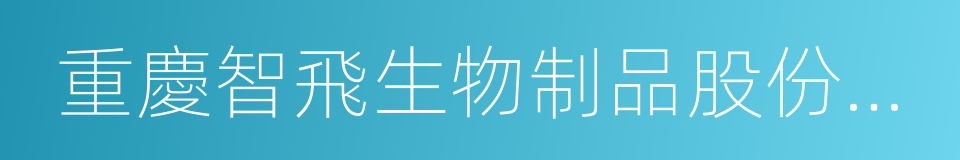 重慶智飛生物制品股份...